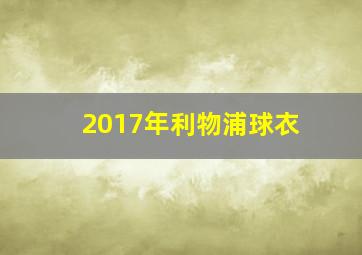 2017年利物浦球衣